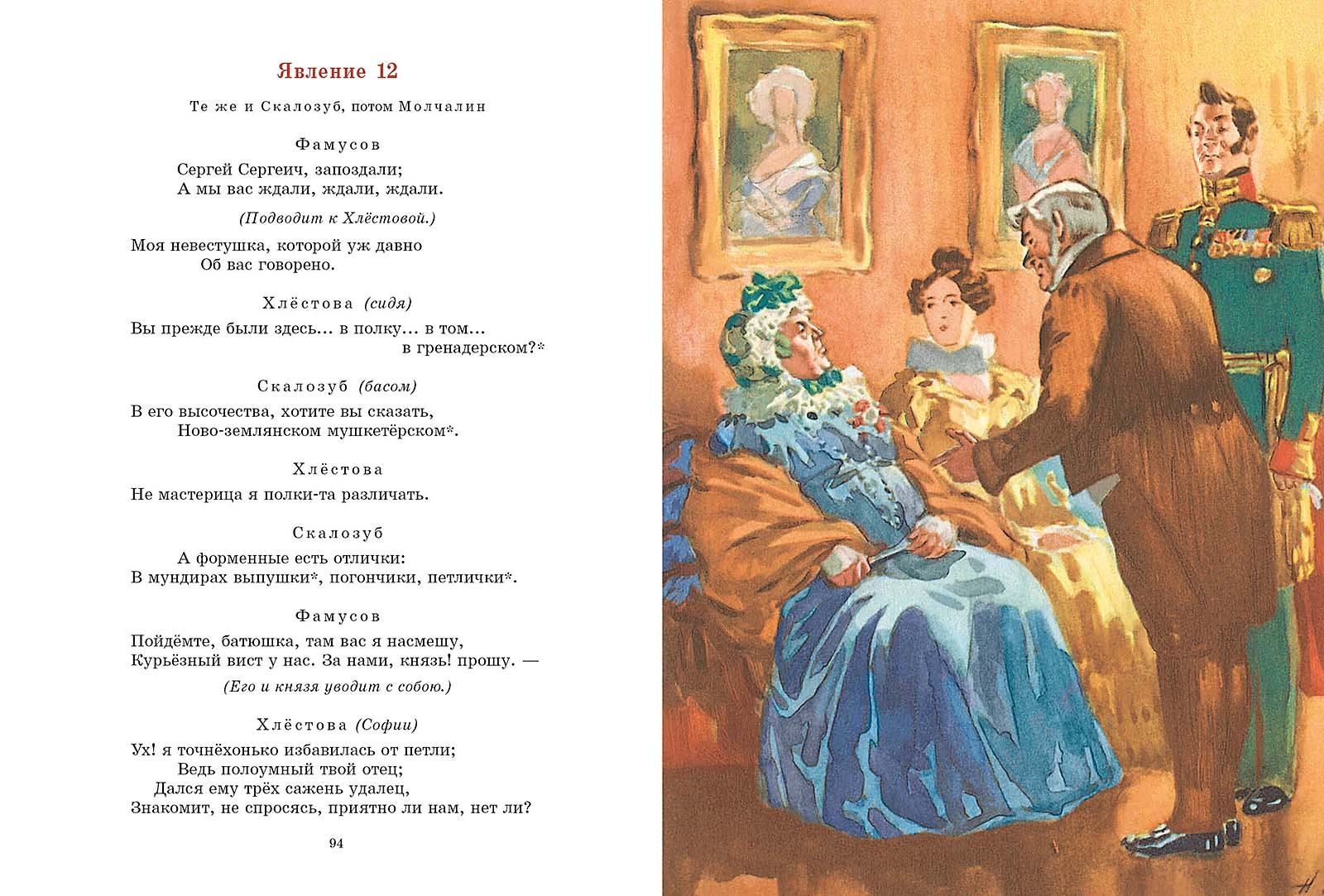 Явление 12

Те же и Скалозуб, потом Молчалин

Фамусов

Сергей Сергеич, запоздали;
А мы вас ждали, ждали, ждали.

(Подводит к Хлёстовой.)

Моя невестушка, которой уж давно
Об вас говорено.

Хлёстова (сидя)

Вы прежде были здесь... в полку... в том...
в гренадерском?*

Скалозуб (басом)

В его высочества, хотите вы сказать,
Ново-землянском мушкетёрском*.

Хлёстова

Не мастерица я полки-та различать.

Скалозуб

А форменные есть отлички:
В мундирах выпушки*, погончики, петлички*.

Фамусов

Пойдёмте, батюшка, там вас я насмешу,
Курьёзный вист у нас. За нами, князь! прошу. —

(Его и князя уводит с собою.)

Хлёстова (Софии)

Ух! я точнёхонько избавилась от петли;
Ведь полоумный твой отец;
Дался ему трёх сажень удалец,
Знакомит, не спросясь, приятно ли нам, нет ли?

94